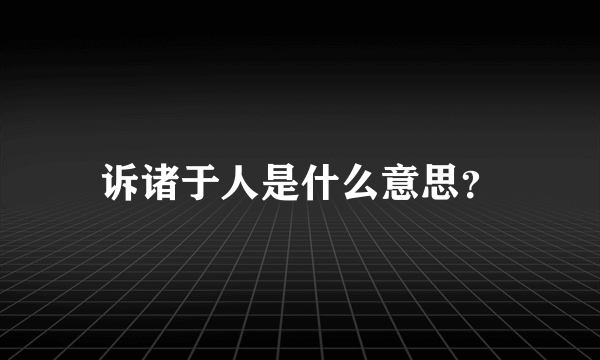 诉诸于人是什么意思?